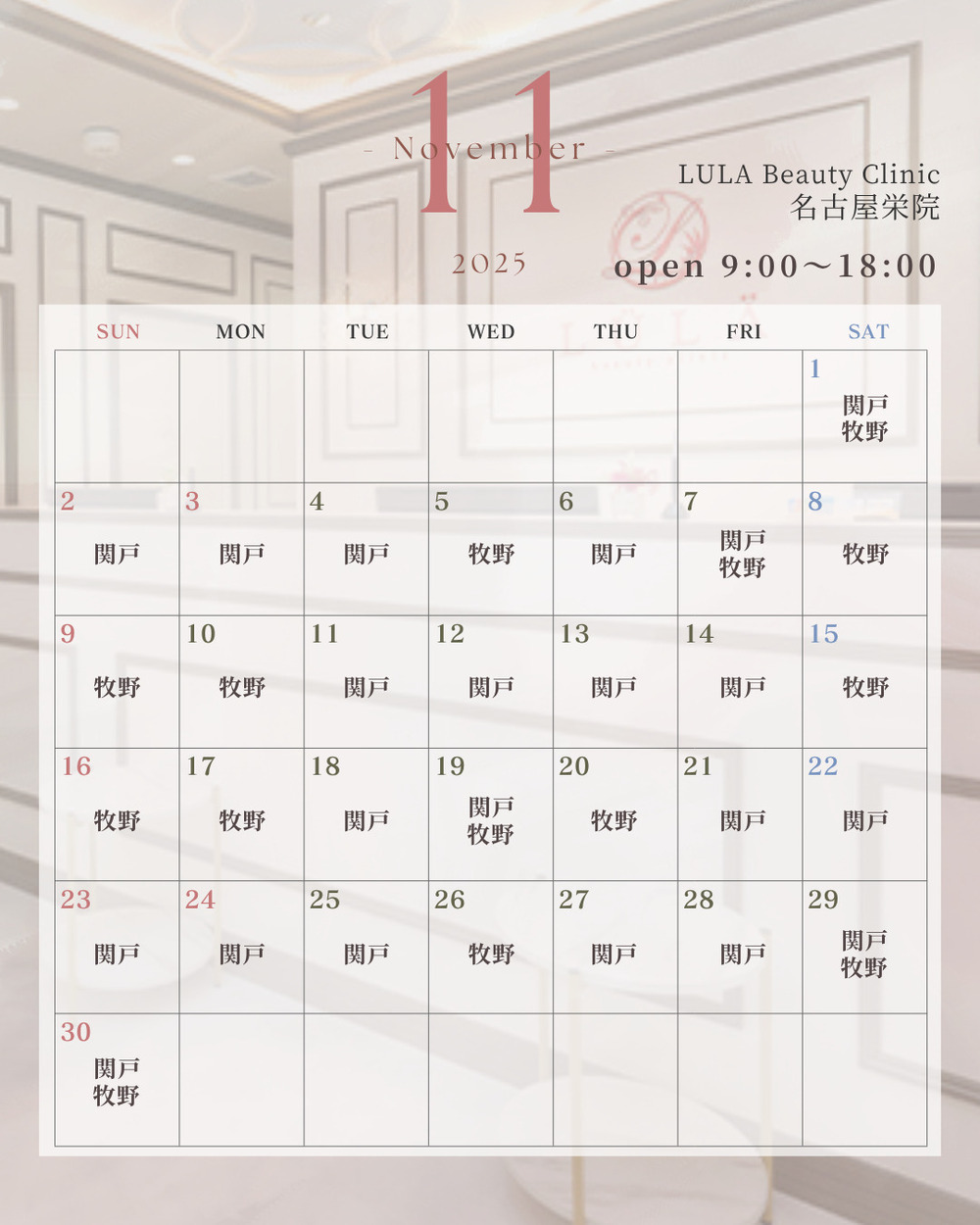 11

- November -

2025

LULA Beauty Clinic
名古屋栄院

open 9:00～18:00

| SUN | MON | TUE | WED | THU | FRI | SAT |
|---|---|---|---|---|---|---|
| | | | | | | 1 関戸 牧野 |
| 2 関戸 | 3 関戸 | 4 関戸 | 5 牧野 | 6 関戸 | 7 関戸 牧野 | 8 牧野 |
| 9 牧野 | 10 牧野 | 11 関戸 | 12 関戸 | 13 関戸 | 14 関戸 | 15 牧野 |
| 16 牧野 | 17 牧野 | 18 関戸 | 19 関戸 牧野 | 20 牧野 | 21 関戸 | 22 関戸 |
| 23 関戸 | 24 関戸 | 25 関戸 | 26 牧野 | 27 関戸 | 28 関戸 | 29 関戸 牧野 |
| 30 関戸 牧野 | | | | | | |